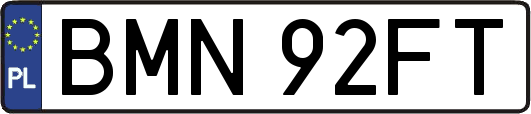 PL

BMN 92FT